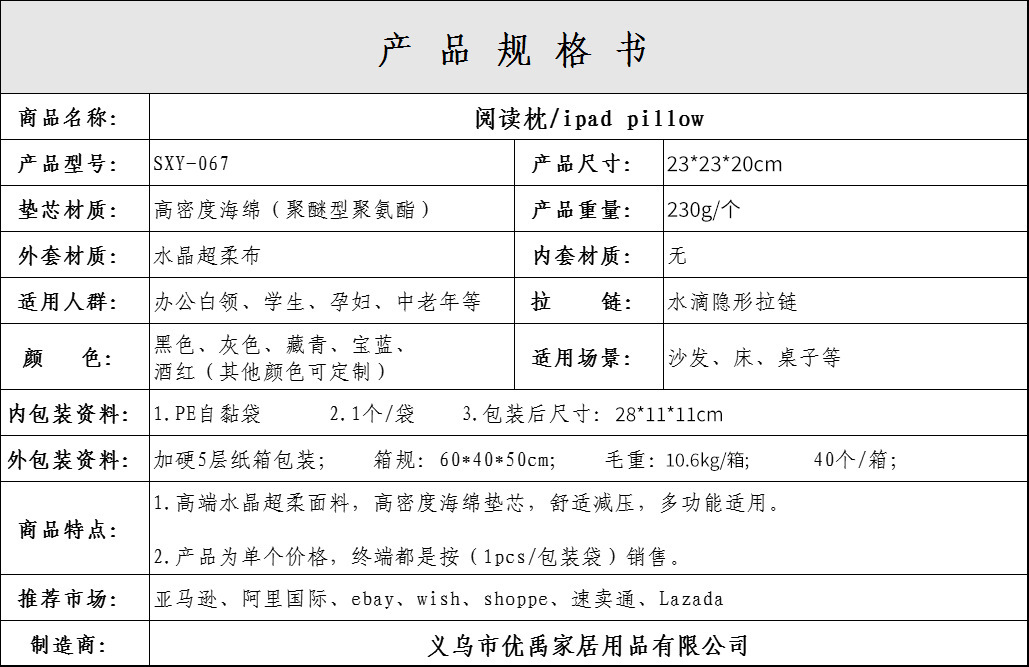 产品规格书

| 商品名称: | 阅读枕/ipad pillow | | |
|---|---|---|---|
| 产品型号: | SXY-067 | 产品尺寸: | 23*23*20cm |
| 垫芯材质: | 高密度海绵（聚醚型聚氨酯） | 产品重量: | 230g/个 |
| 外套材质: | 水晶超柔布 | 内套材质: | 无 |
| 适用人群: | 办公白领、学生、孕妇、中老年等 | 拉 链: | 水滴隐形拉链 |
| 颜 色: | 黑色、灰色、藏青、宝蓝、酒红（其他颜色可定制） | 适用场景: | 沙发、床、桌子等 |
| 内包装资料: | 1.PE自黏袋 2.1个/袋 3.包装后尺寸：28*11*11cm | | |
| 外包装资料: | 加硬5层纸箱包装； 箱规：60*40*50cm； 毛重：10.6kg/箱； 40个/箱； | | |
| 商品特点: | 1.高端水晶超柔面料，高密度海绵垫芯，舒适减压，多功能适用。 2.产品为单个价格，终端都是按（1pcs/包装袋）销售。 | | |
| 推荐市场: | 亚马逊、阿里国际、ebay、wish、shoppe、速卖通、Lazada | | |
| 制造商: | 义乌市优禹家居用品有限公司 | | |